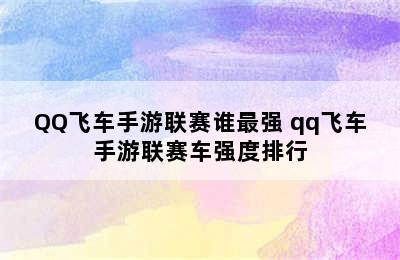 QQ飞车手游联赛谁最强 qq飞车手游联赛车强度排行